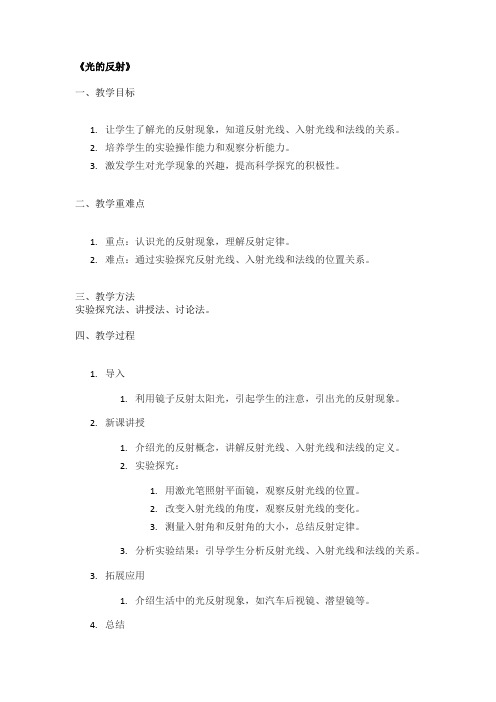 《光的反射》

一、教学目标

1. 让学生了解光的反射现象，知道反射光线、入射光线和法线的关系。
2. 培养学生的实验操作能力和观察分析能力。
3. 激发学生对光学现象的兴趣，提高科学探究的积极性。

二、教学重难点

1. 重点：认识光的反射现象，理解反射定律。
2. 难点：通过实验探究反射光线、入射光线和法线的位置关系。

三、教学方法
实验探究法、讲授法、讨论法。

四、教学过程

1. 导入

1. 利用镜子反射太阳光，引起学生的注意，引出光的反射现象。

2. 新课讲授

1. 介绍光的反射概念，讲解反射光线、入射光线和法线的定义。
2. 实验探究：

1. 用激光笔照射平面镜，观察反射光线的位置。
2. 改变入射光线的角度，观察反射光线的变化。
3. 测量入射角和反射角的大小，总结反射定律。

3. 分析实验结果：引导学生分析反射光线、入射光线和法线的关系。

3. 拓展应用

1. 介绍生活中的光反射现象，如汽车后视镜、潜望镜等。

4. 总结